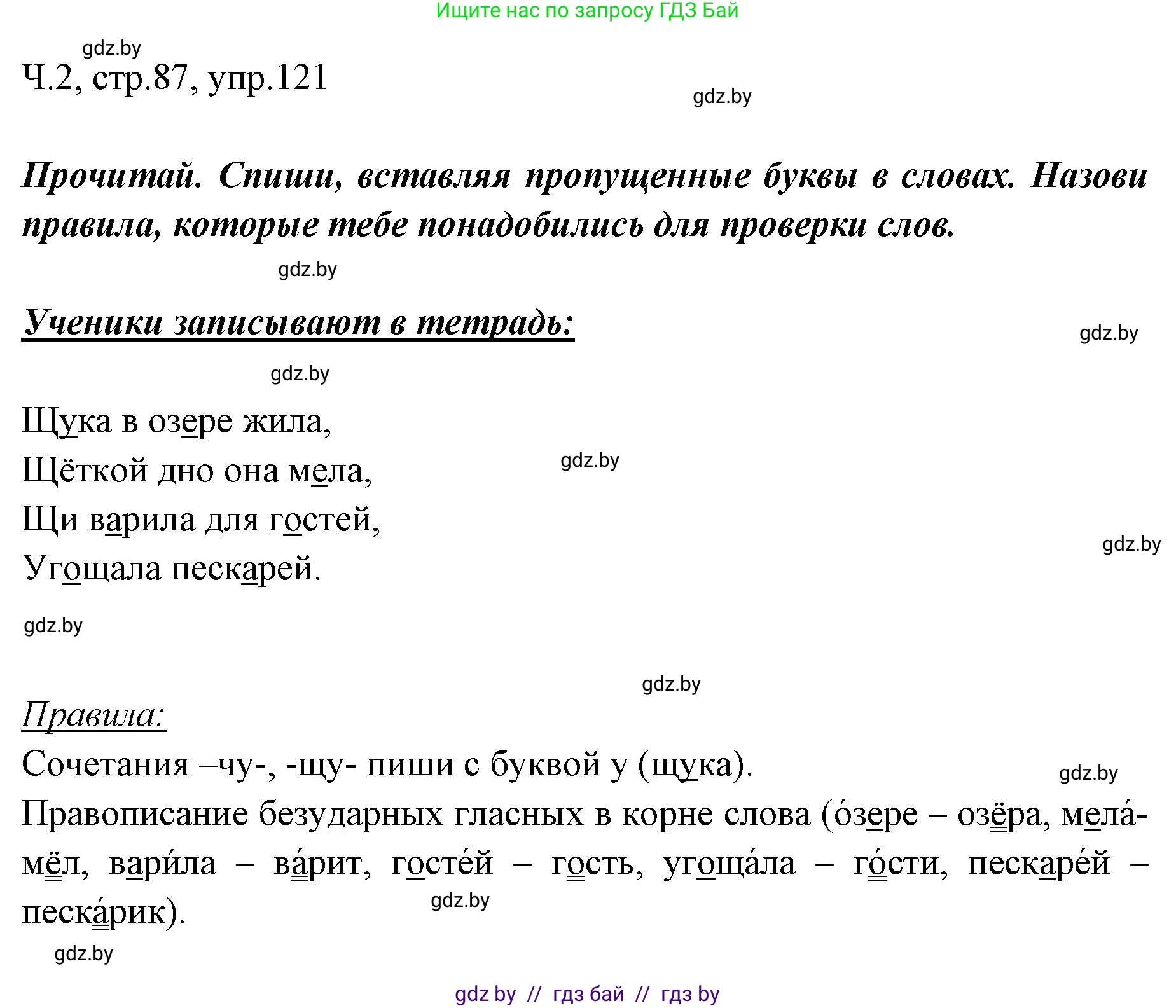 Ищите нас по запросу ГДЗ Бай

gdz.by

Ч.2, стр.87, упр.121

gdz.by

Прочитай. Спиши, вставляя пропущенные буквы в словах. Назови правила, которые тебе понадобились для проверки слов.

gdz.by

Ученики записывают в тетрадь:

gdz.by

gdz.by

Щука в озере жила,
Щёткой дно она мела,
Щи варила для гостей,
Угощала пескарей.

gdz.by

gdz.by

gdz.by

gdz.by

Правила:
Сочетания –чу-, -щу- пиши с буквой у (щука).

gdz.by

Правописание безударных гласных в корне слова (о́зере – озёра, мела́- мёл, вари́ла – ва́рит, госте́й – гость, угоща́ла – го́сти, пескаре́й – песка́рик).

gdz.by

gdz.by

gdz by // гдз бай // гдз by